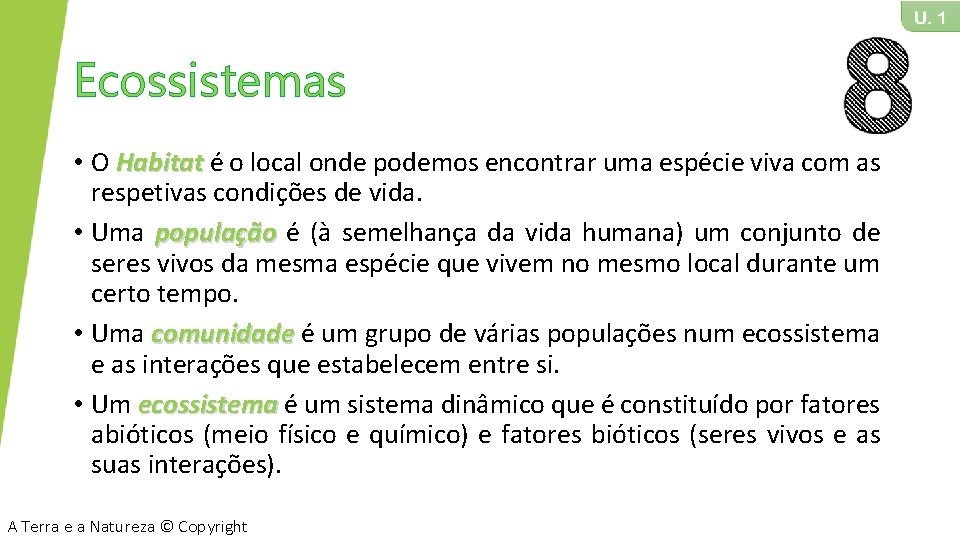 U. 1

Ecossistemas

8

• O Habitat é o local onde podemos encontrar uma espécie viva com as respetivas condições de vida.
• Uma população é (à semelhança da vida humana) um conjunto de seres vivos da mesma espécie que vivem no mesmo local durante um certo tempo.
• Uma comunidade é um grupo de várias populações num ecossistema e as interações que estabelecem entre si.
• Um ecossistema é um sistema dinâmico que é constituído por fatores abióticos (meio físico e químico) e fatores bióticos (seres vivos e as suas interações).

A Terra e a Natureza © Copyright